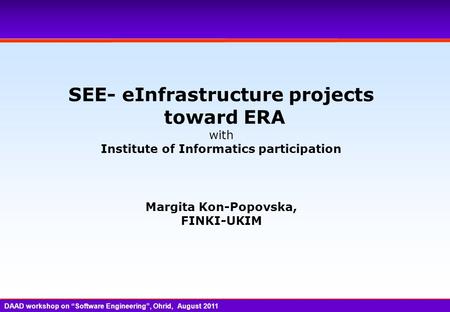 SEE- eInfrastructure projects toward ERA
with
Institute of Informatics participation

Margita Kon-Popovska,
FINKI-UKIM

DAAD workshop on "Software Engineering", Ohrid, August 2011